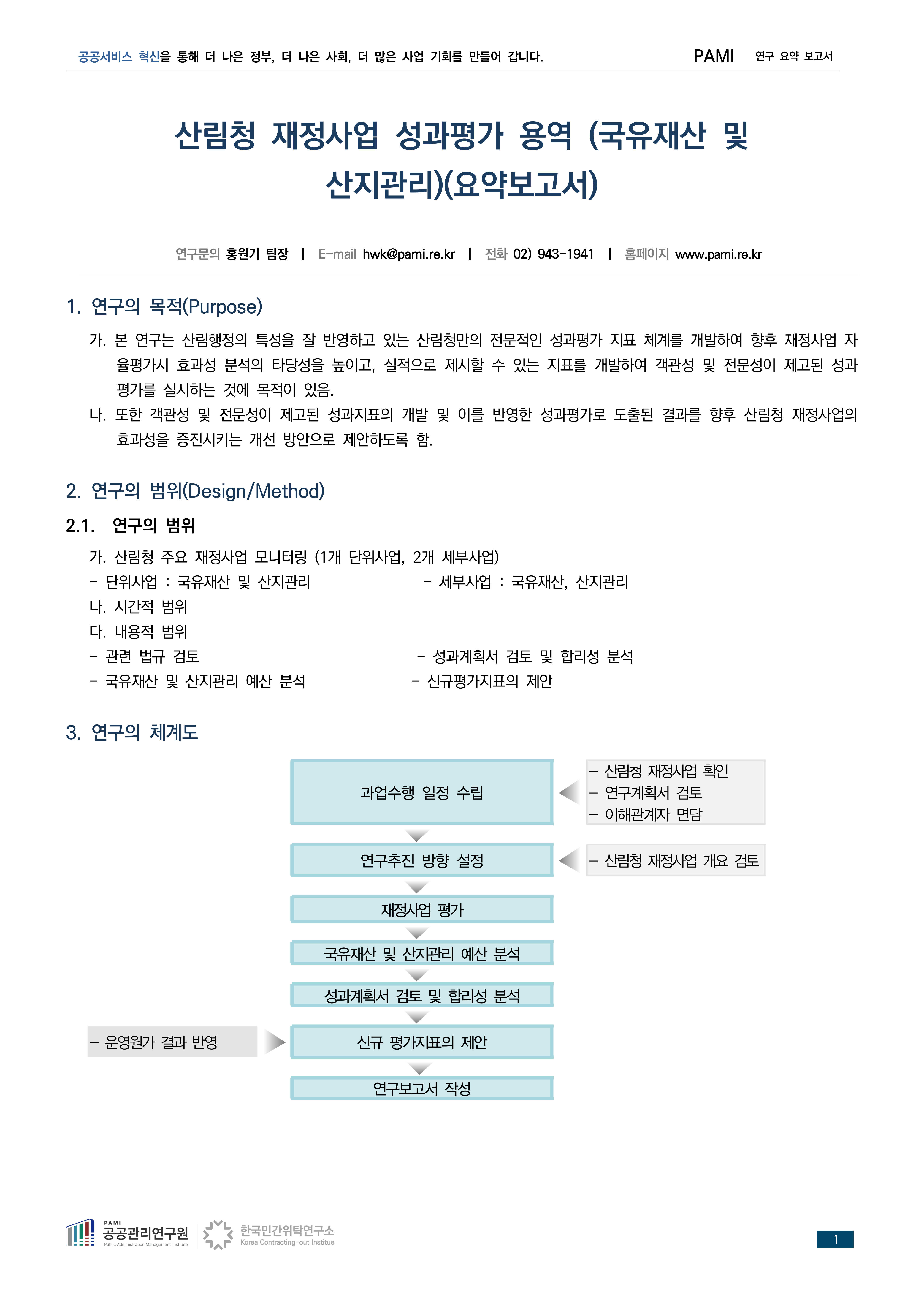 공공서비스 혁신을 통해 더 나은 정부, 더 나은 사회, 더 많은 사업 기회를 만들어 갑니다.　PAMI　연구 요약 보고서

산림청 재정사업 성과평가 용역 (국유재산 및 산지관리)(요약보고서)

연구문의 홍원기 팀장 | E-mail hwk@pami.re.kr | 전화 02) 943-1941 | 홈페이지 www.pami.re.kr

1. 연구의 목적(Purpose)

가. 본 연구는 산림행정의 특성을 잘 반영하고 있는 산림청만의 전문적인 성과평가 지표 체계를 개발하여 향후 재정사업 자율평가시 효과성 분석의 타당성을 높이고, 실적으로 제시할 수 있는 지표를 개발하여 객관성 및 전문성이 제고된 성과평가를 실시하는 것에 목적이 있음.
나. 또한 객관성 및 전문성이 제고된 성과지표의 개발 및 이를 반영한 성과평가로 도출된 결과를 향후 산림청 재정사업의 효과성을 증진시키는 개선 방안으로 제안하도록 함.

2. 연구의 범위(Design/Method)

2.1. 연구의 범위

가. 산림청 주요 재정사업 모니터링 (1개 단위사업, 2개 세부사업)
- 단위사업 : 국유재산 및 산지관리
- 세부사업 : 국유재산, 산지관리
나. 시간적 범위
다. 내용적 범위
- 관련 법규 검토
- 성과계획서 검토 및 합리성 분석
- 국유재산 및 산지관리 예산 분석
- 신규평가지표의 제안

3. 연구의 체계도

과업수행 일정 수립
- 산림청 재정사업 확인
- 연구계획서 검토
- 이해관계자 면담
연구추진 방향 설정
- 산림청 재정사업 개요 검토
재정사업 평가
국유재산 및 산지관리 예산 분석
성과계획서 검토 및 합리성 분석
- 운영원가 결과 반영
신규 평가지표의 제안
연구보고서 작성

PAMI 공공관리연구원 Public Administration Management Institute　한국민간위탁연구소 Korea Contracting-out Institue　1